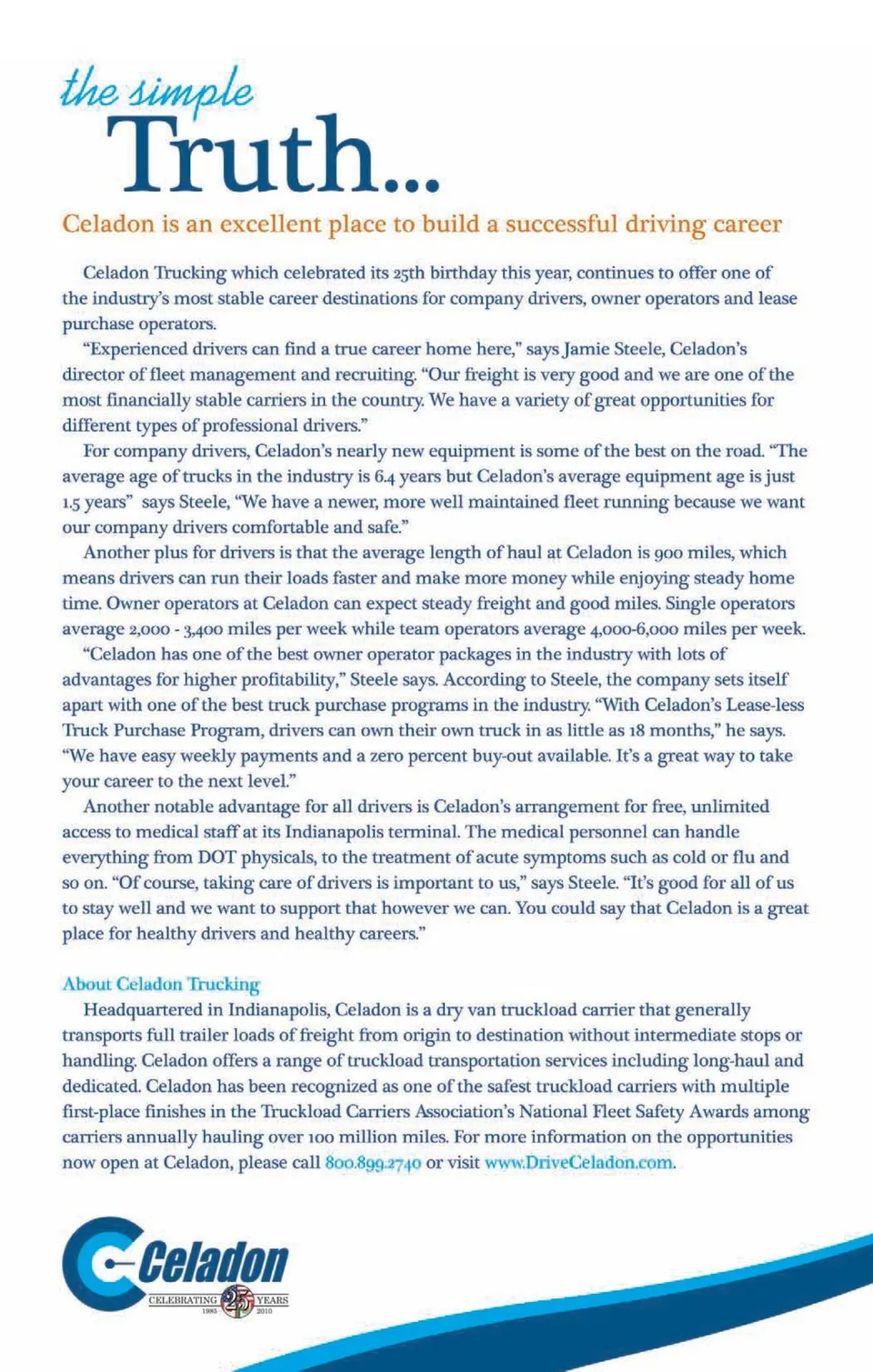 the simple
Truth...

Celadon is an excellent place to build a successful driving career

Celadon Trucking which celebrated its 25th birthday this year, continues to offer one of the industry's most stable career destinations for company drivers, owner operators and lease purchase operators.

"Experienced drivers can find a true career home here," says Jamie Steele, Celadon's director of fleet management and recruiting. "Our freight is very good and we are one of the most financially stable carriers in the country. We have a variety of great opportunities for different types of professional drivers."

For company drivers, Celadon's nearly new equipment is some of the best on the road. "The average age of trucks in the industry is 6.4 years but Celadon's average equipment age is just 1.5 years" says Steele, "We have a newer, more well maintained fleet running because we want our company drivers comfortable and safe."

Another plus for drivers is that the average length of haul at Celadon is 900 miles, which means drivers can run their loads faster and make more money while enjoying steady home time. Owner operators at Celadon can expect steady freight and good miles. Single operators average 2,000 - 3,400 miles per week while team operators average 4,000-6,000 miles per week.

"Celadon has one of the best owner operator packages in the industry with lots of advantages for higher profitability," Steele says. According to Steele, the company sets itself apart with one of the best truck purchase programs in the industry. "With Celadon's Lease-less Truck Purchase Program, drivers can own their own truck in as little as 18 months," he says. "We have easy weekly payments and a zero percent buy-out available. It's a great way to take your career to the next level."

Another notable advantage for all drivers is Celadon's arrangement for free, unlimited access to medical staff at its Indianapolis terminal. The medical personnel can handle everything from DOT physicals, to the treatment of acute symptoms such as cold or flu and so on. "Of course, taking care of drivers is important to us," says Steele. "It's good for all of us to stay well and we want to support that however we can. You could say that Celadon is a great place for healthy drivers and healthy careers."

About Celadon Trucking

Headquartered in Indianapolis, Celadon is a dry van truckload carrier that generally transports full trailer loads of freight from origin to destination without intermediate stops or handling. Celadon offers a range of truckload transportation services including long-haul and dedicated. Celadon has been recognized as one of the safest truckload carriers with multiple first-place finishes in the Truckload Carriers Association's National Fleet Safety Awards among carriers annually hauling over 100 million miles. For more information on the opportunities now open at Celadon, please call 800.899.2740 or visit www.DriveCeladon.com.

Celadon
CELEBRATING 25 YEARS
1985 2010